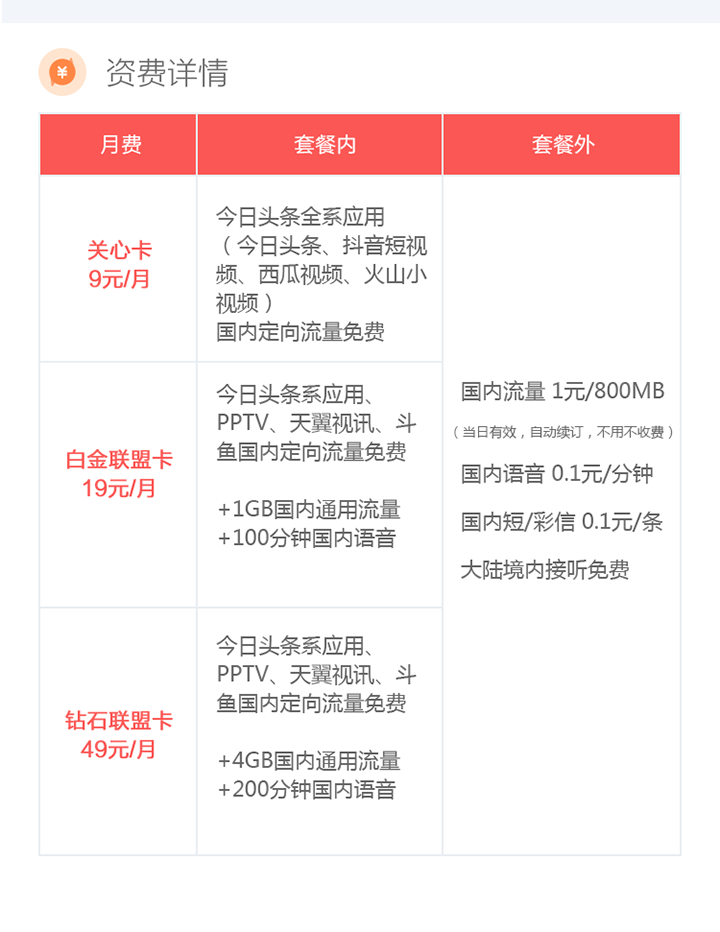 ¥ 资费详情

| 月费 | 套餐内 | 套餐外 |
|---|---|---|
| 关心卡 9元/月 | 今日头条全系应用（今日头条、抖音短视频、西瓜视频、火山小视频）国内定向流量免费 | 国内流量 1元/800MB（当日有效，自动续订，不用不收费）国内语音 0.1元/分钟 国内短/彩信 0.1元/条 大陆境内接听免费 |
| 白金联盟卡 19元/月 | 今日头条系应用、PPTV、天翼视讯、斗鱼国内定向流量免费 +1GB国内通用流量 +100分钟国内语音 | |
| 钻石联盟卡 49元/月 | 今日头条系应用、PPTV、天翼视讯、斗鱼国内定向流量免费 +4GB国内通用流量 +200分钟国内语音 | |